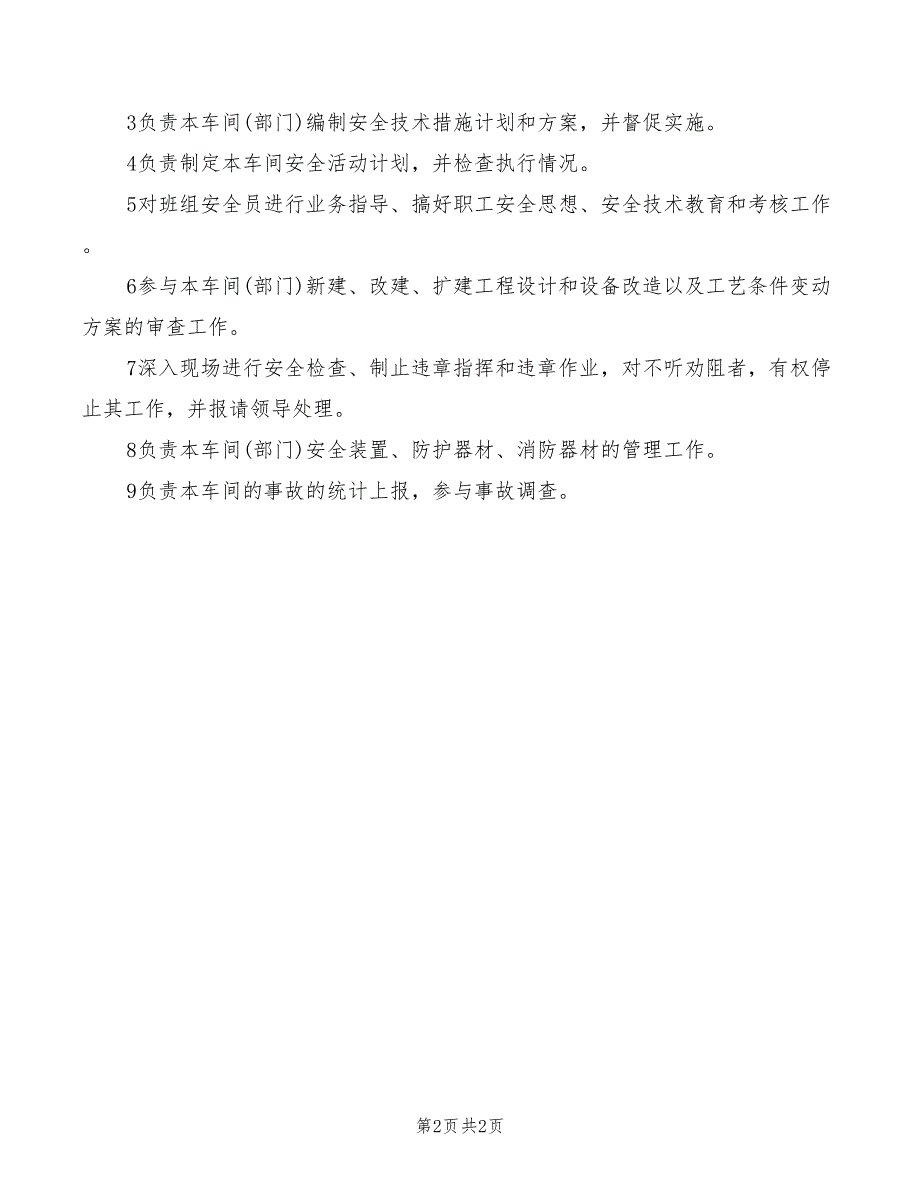 3负责本车间(部门)编制安全技术措施计划和方案，并督促实施。

4负责制定本车间安全活动计划，并检查执行情况。

5对班组安全员进行业务指导、搞好职工安全思想、安全技术教育和考核工作。

6参与本车间(部门)新建、改建、扩建工程设计和设备改造以及工艺条件变动方案的审查工作。

7深入现场进行安全检查、制止违章指挥和违章作业，对不听劝阻者，有权停止其工作，并报请领导处理。

8负责本车间(部门)安全装置、防护器材、消防器材的管理工作。

9负责本车间的事故的统计上报，参与事故调查。

第2页 共2页